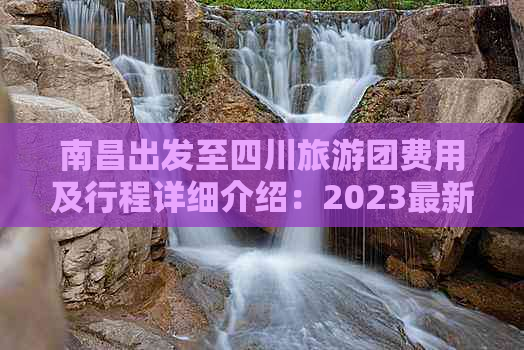 南昌出发至四川旅游团费用及行程详细介绍：2023最新